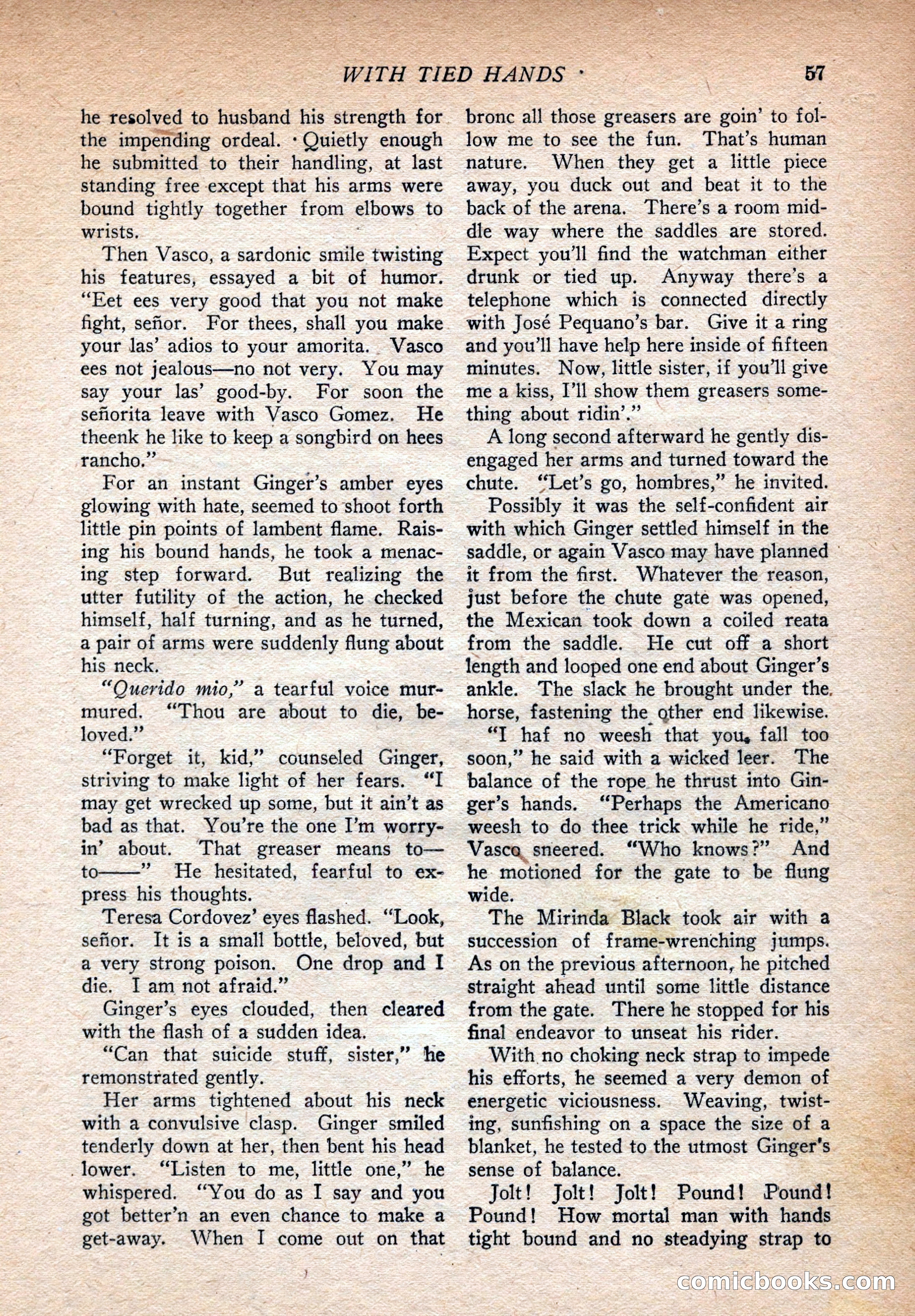 WITH TIED HANDS 57

he resolved to husband his strength for the impending ordeal. Quietly enough he submitted to their handling, at last standing free except that his arms were bound tightly together from elbows to wrists.

Then Vasco, a sardonic smile twisting his features, essayed a bit of humor. "Eet ees very good that you not make fight, señor. For thees, shall you make your las' adios to your amorita. Vasco ees not jealous—no not very. You may say your las' good-by. For soon the señorita leave with Vasco Gomez. He theenk he like to keep a songbird on hees rancho."

For an instant Ginger's amber eyes glowing with hate, seemed to shoot forth little pin points of lambent flame. Raising his bound hands, he took a menacing step forward. But realizing the utter futility of the action, he checked himself, half turning, and as he turned, a pair of arms were suddenly flung about his neck.

"Querido mio," a tearful voice murmured. "Thou are about to die, beloved."

"Forget it, kid," counseled Ginger, striving to make light of her fears. "I may get wrecked up some, but it ain't as bad as that. You're the one I'm worryin' about. That greaser means to—to——" He hesitated, fearful to express his thoughts.

Teresa Cordovez' eyes flashed. "Look, señor. It is a small bottle, beloved, but a very strong poison. One drop and I die. I am not afraid."

Ginger's eyes clouded, then cleared with the flash of a sudden idea.

"Can that suicide stuff, sister," he remonstrated gently.

Her arms tightened about his neck with a convulsive clasp. Ginger smiled tenderly down at her, then bent his head lower. "Listen to me, little one," he whispered. "You do as I say and you got better'n an even chance to make a get-away. When I come out on that bronc all those greasers are goin' to follow me to see the fun. That's human nature. When they get a little piece away, you duck out and beat it to the back of the arena. There's a room middle way where the saddles are stored. Expect you'll find the watchman either drunk or tied up. Anyway there's a telephone which is connected directly with José Pequano's bar. Give it a ring and you'll have help here inside of fifteen minutes. Now, little sister, if you'll give me a kiss, I'll show them greasers something about ridin'."

A long second afterward he gently disengaged her arms and turned toward the chute. "Let's go, hombres," he invited.

Possibly it was the self-confident air with which Ginger settled himself in the saddle, or again Vasco may have planned it from the first. Whatever the reason, just before the chute gate was opened, the Mexican took down a coiled reata from the saddle. He cut off a short length and looped one end about Ginger's ankle. The slack he brought under the horse, fastening the other end likewise.

"I haf no weesh that you fall too soon," he said with a wicked leer. The balance of the rope he thrust into Ginger's hands. "Perhaps the Americano weesh to do thee trick while he ride," Vasco sneered. "Who knows?" And he motioned for the gate to be flung wide.

The Mirinda Black took air with a succession of frame-wrenching jumps. As on the previous afternoon, he pitched straight ahead until some little distance from the gate. There he stopped for his final endeavor to unseat his rider.

With no choking neck strap to impede his efforts, he seemed a very demon of energetic viciousness. Weaving, twisting, sunfishing on a space the size of a blanket, he tested to the utmost Ginger's sense of balance.

Jolt! Jolt! Jolt! Pound! Pound! Pound! How mortal man with hands tight bound and no steadying strap to

comicbooks.com